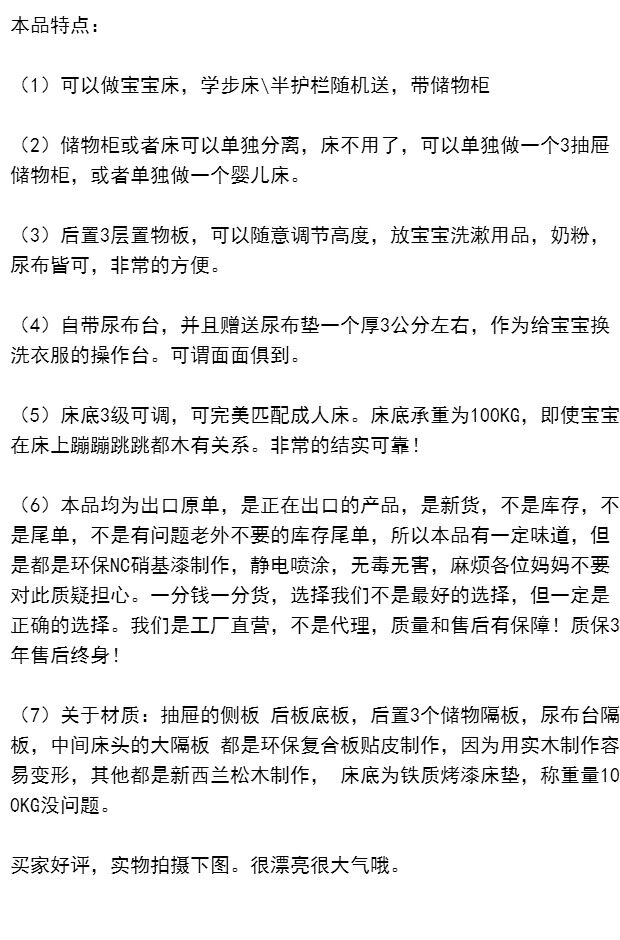 本品特点：

（1）可以做宝宝床，学步床\半护栏随机送，带储物柜

（2）储物柜或者床可以单独分离，床不用了，可以单独做一个3抽屉储物柜，或者单独做一个婴儿床。

（3）后置3层置物板，可以随意调节高度，放宝宝洗漱用品，奶粉，尿布皆可，非常的方便。

（4）自带尿布台，并且赠送尿布垫一个厚3公分左右，作为给宝宝换洗衣服的操作台。可谓面面俱到。

（5）床底3级可调，可完美匹配成人床。床底承重为100KG，即使宝宝在床上蹦蹦跳跳都木有关系。非常的结实可靠！

（6）本品均为出口原单，是正在出口的产品，是新货，不是库存，不是尾单，不是有问题老外不要的库存尾单，所以本品有一定味道，但是都是环保NC硝基漆制作，静电喷涂，无毒无害，麻烦各位妈妈不要对此质疑担心。一分钱一分货，选择我们不是最好的选择，但一定是正确的选择。我们是工厂直营，不是代理，质量和售后有保障！质保3年售后终身！

（7）关于材质：抽屉的侧板 后板底板，后置3个储物隔板，尿布台隔板，中间床头的大隔板 都是环保复合板贴皮制作，因为用实木制作容易变形，其他都是新西兰松木制作， 床底为铁质烤漆床垫，称重量100KG没问题。

买家好评，实物拍摄下图。很漂亮很大气哦。